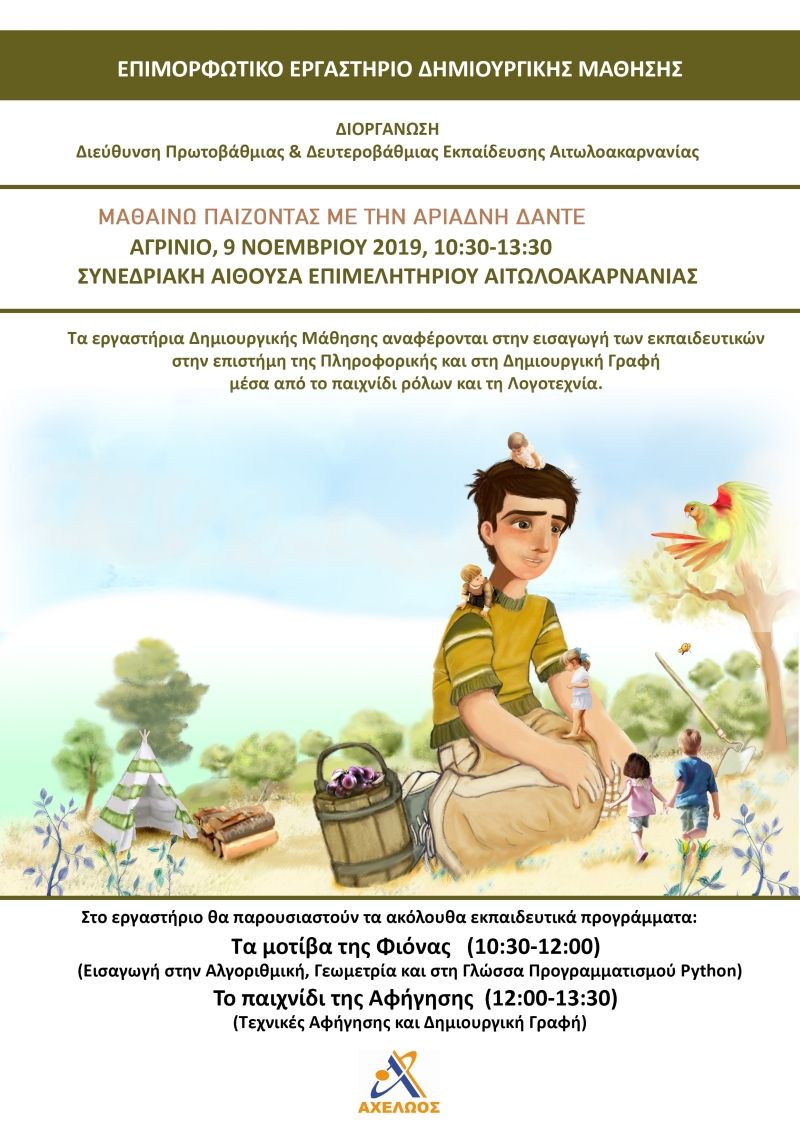 ΕΠΙΜΟΡΦΩΤΙΚΟ ΕΡΓΑΣΤΗΡΙΟ ΔΗΜΙΟΥΡΓΙΚΗΣ ΜΑΘΗΣΗΣ

ΔΙΟΡΓΑΝΩΣΗ
Διεύθυνση Πρωτοβάθμιας & Δευτεροβάθμιας Εκπαίδευσης Αιτωλοακαρνανίας

ΜΑΘΑΙΝΩ ΠΑΙΖΟΝΤΑΣ ΜΕ ΤΗΝ ΑΡΙΑΔΝΗ ΔΑΝΤΕ
ΑΓΡΙΝΙΟ, 9 ΝΟΕΜΒΡΙΟΥ 2019, 10:30-13:30
ΣΥΝΕΔΡΙΑΚΗ ΑΙΘΟΥΣΑ ΕΠΙΜΕΛΗΤΗΡΙΟΥ ΑΙΤΩΛΟΑΚΑΡΝΑΝΙΑΣ

Τα εργαστήρια Δημιουργικής Μάθησης αναφέρονται στην εισαγωγή των εκπαιδευτικών στην επιστήμη της Πληροφορικής και στη Δημιουργική Γραφή μέσα από το παιχνίδι ρόλων και τη Λογοτεχνία.

Στο εργαστήριο θα παρουσιαστούν τα ακόλουθα εκπαιδευτικά προγράμματα:
Τα μοτίβα της Φιόνας (10:30-12:00)
(Εισαγωγή στην Αλγοριθμική, Γεωμετρία και στη Γλώσσα Προγραμματισμού Python)
Το παιχνίδι της Αφήγησης (12:00-13:30)
(Τεχνικές Αφήγησης και Δημιουργική Γραφή)

ΑΧΕΛΩΟΣ